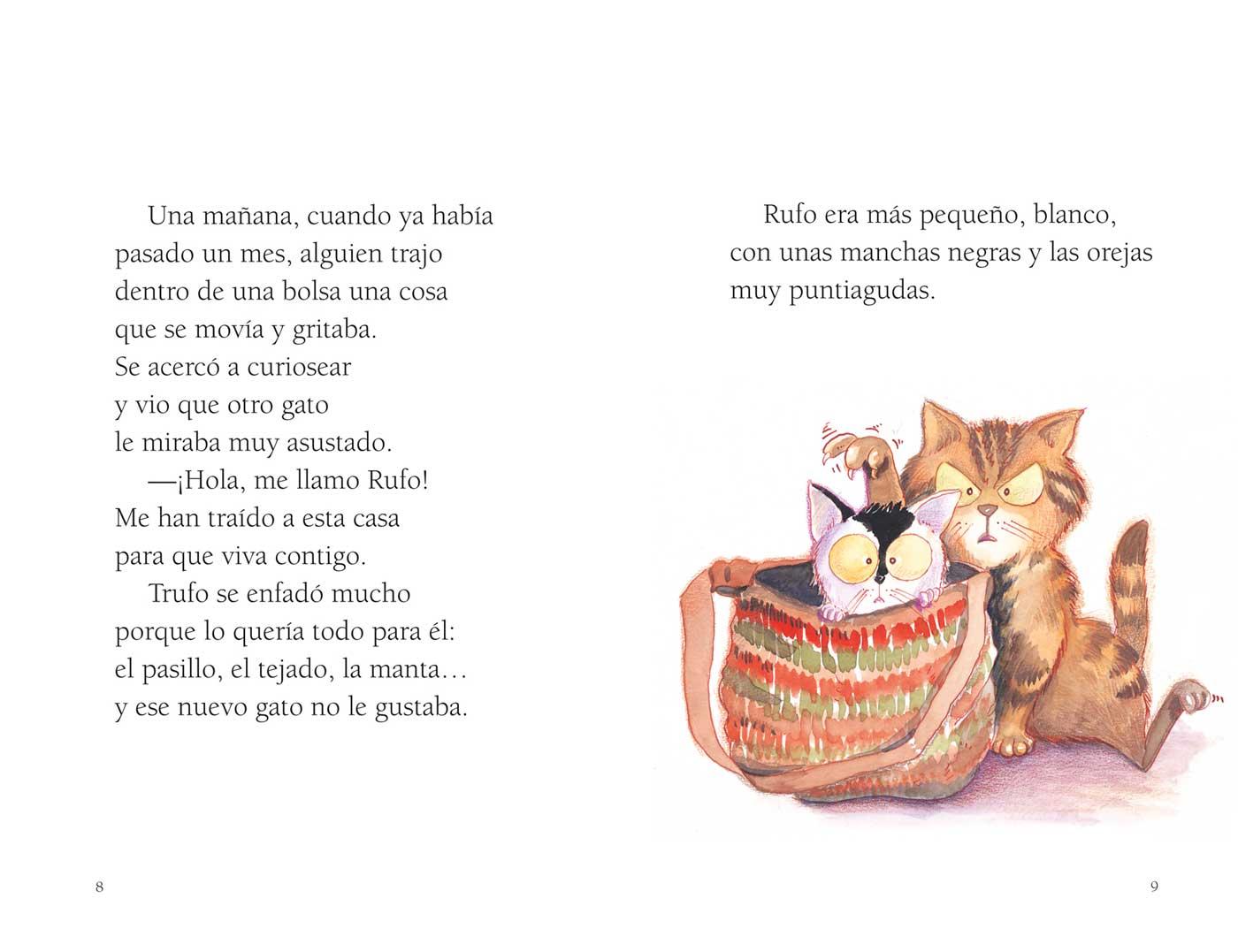 Una mañana, cuando ya había pasado un mes, alguien trajo dentro de una bolsa una cosa que se movía y gritaba.
Se acercó a curiosear y vio que otro gato le miraba muy asustado.

—¡Hola, me llamo Rufo!
Me han traído a esta casa para que viva contigo.

Trufo se enfadó mucho porque lo quería todo para él: el pasillo, el tejado, la manta… y ese nuevo gato no le gustaba.

8

Rufo era más pequeño, blanco, con unas manchas negras y las orejas muy puntiagudas.

9